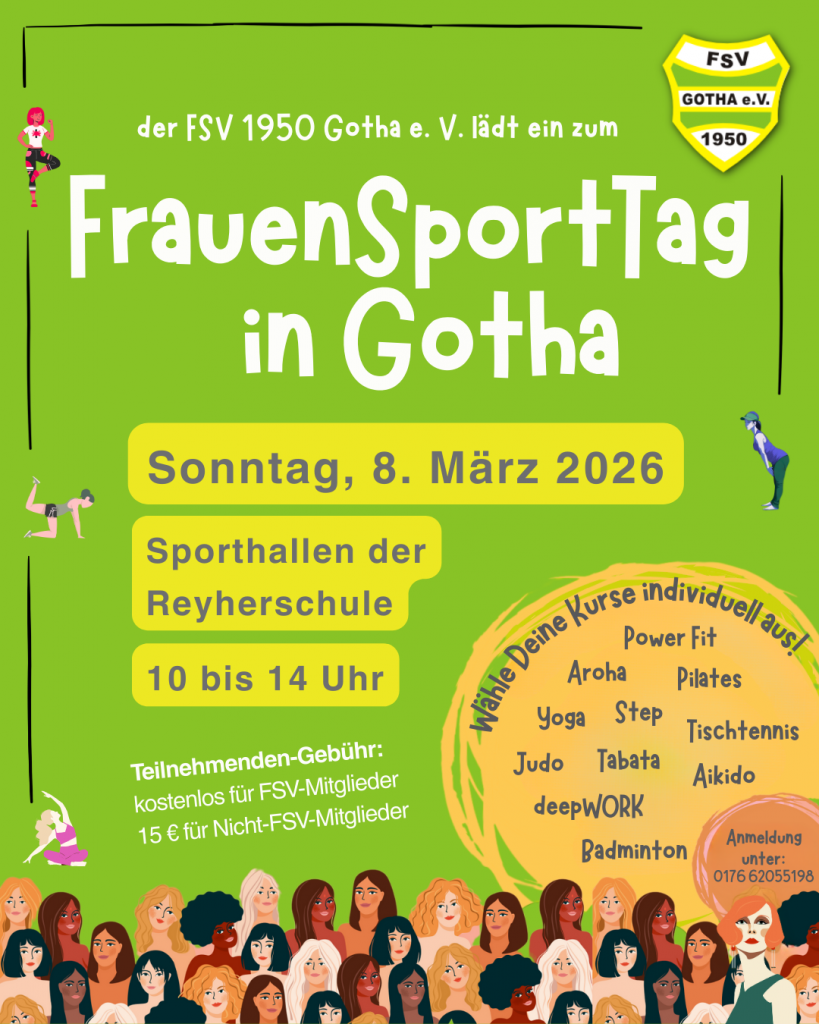 FSV
GOTHA e.V.
1950

der FSV 1950 Gotha e. V. lädt ein zum

FrauenSportTag in Gotha

Sonntag, 8. März 2026

Sporthallen der Reyherschule

10 bis 14 Uhr

Teilnehmenden-Gebühr:
kostenlos für FSV-Mitglieder
15 € für Nicht-FSV-Mitglieder

Wähle Deine Kurse individuell aus!
Power Fit
Aroha
Pilates
Yoga
Step
Tischtennis
Judo
Tabata
Aikido
deepWORK
Badminton

Anmeldung unter:
0176 62055198